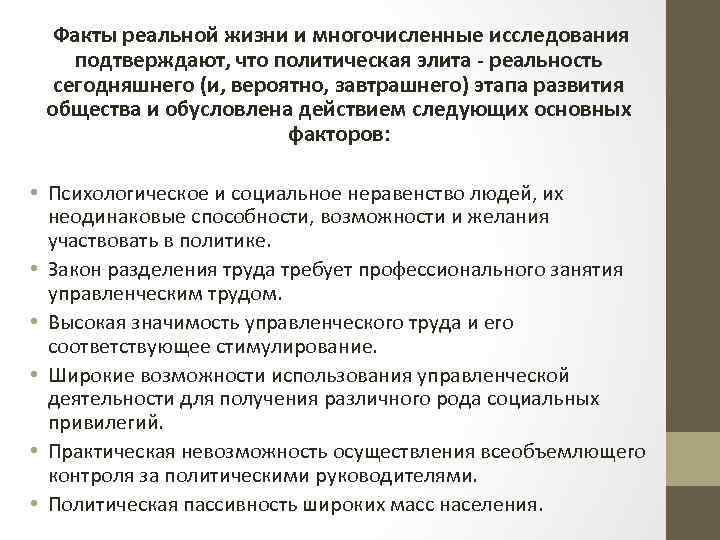 Факты реальной жизни и многочисленные исследования подтверждают, что политическая элита - реальность сегодняшнего (и, вероятно, завтрашнего) этапа развития общества и обусловлена действием следующих основных факторов:

• Психологическое и социальное неравенство людей, их неодинаковые способности, возможности и желания участвовать в политике.
• Закон разделения труда требует профессионального занятия управленческим трудом.
• Высокая значимость управленческого труда и его соответствующее стимулирование.
• Широкие возможности использования управленческой деятельности для получения различного рода социальных привилегий.
• Практическая невозможность осуществления всеобъемлющего контроля за политическими руководителями.
• Политическая пассивность широких масс населения.